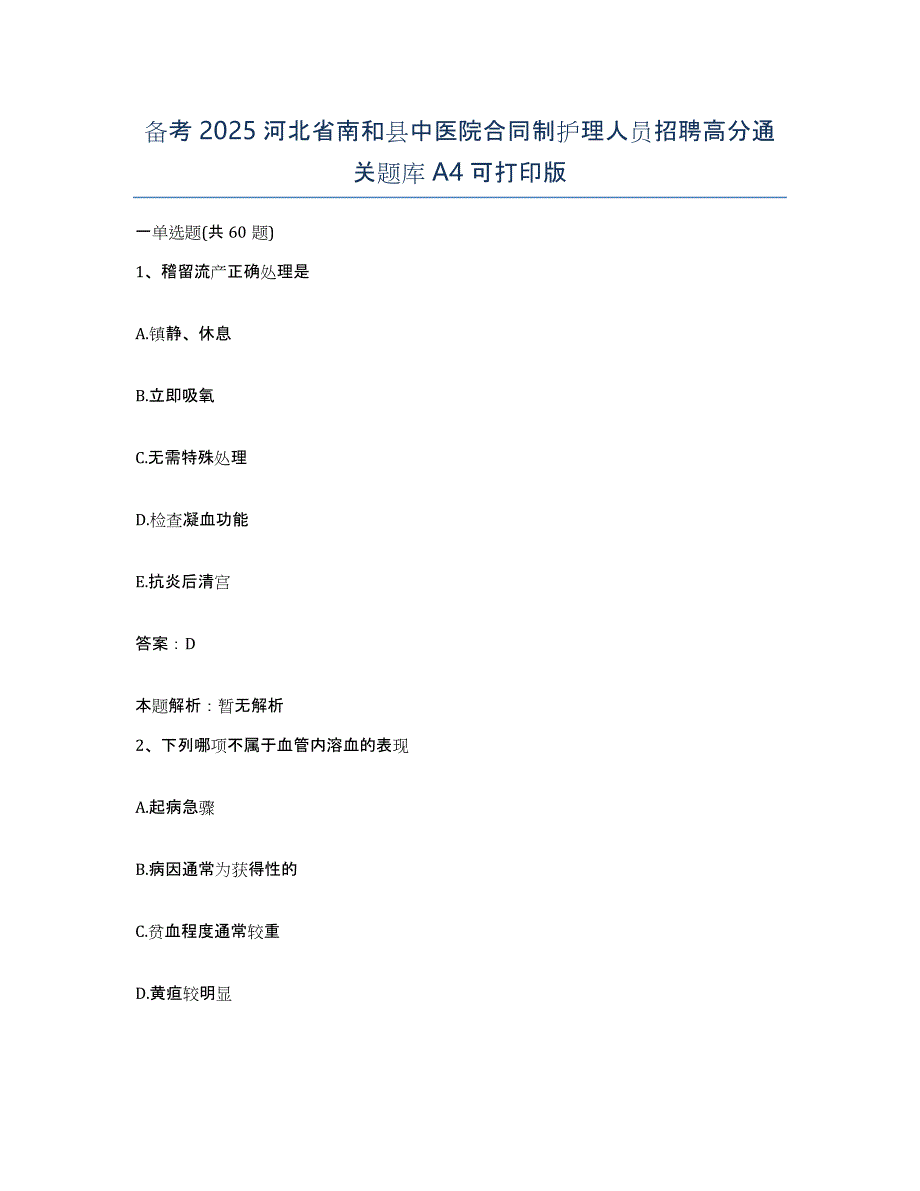 备考 2025 河北省南和县中医院合同制护理人员招聘高分通关题库 A4 可打印版

一单选题(共 60 题)

1、稽留流产正确处理是

A.镇静、休息

B.立即吸氧

C.无需特殊处理

D.检查凝血功能

E.抗炎后清宫

答案：D

本题解析：暂无解析

2、下列哪项不属于血管内溶血的表现

A.起病急骤

B.病因通常为获得性的

C.贫血程度通常较重

D.黄疸较明显